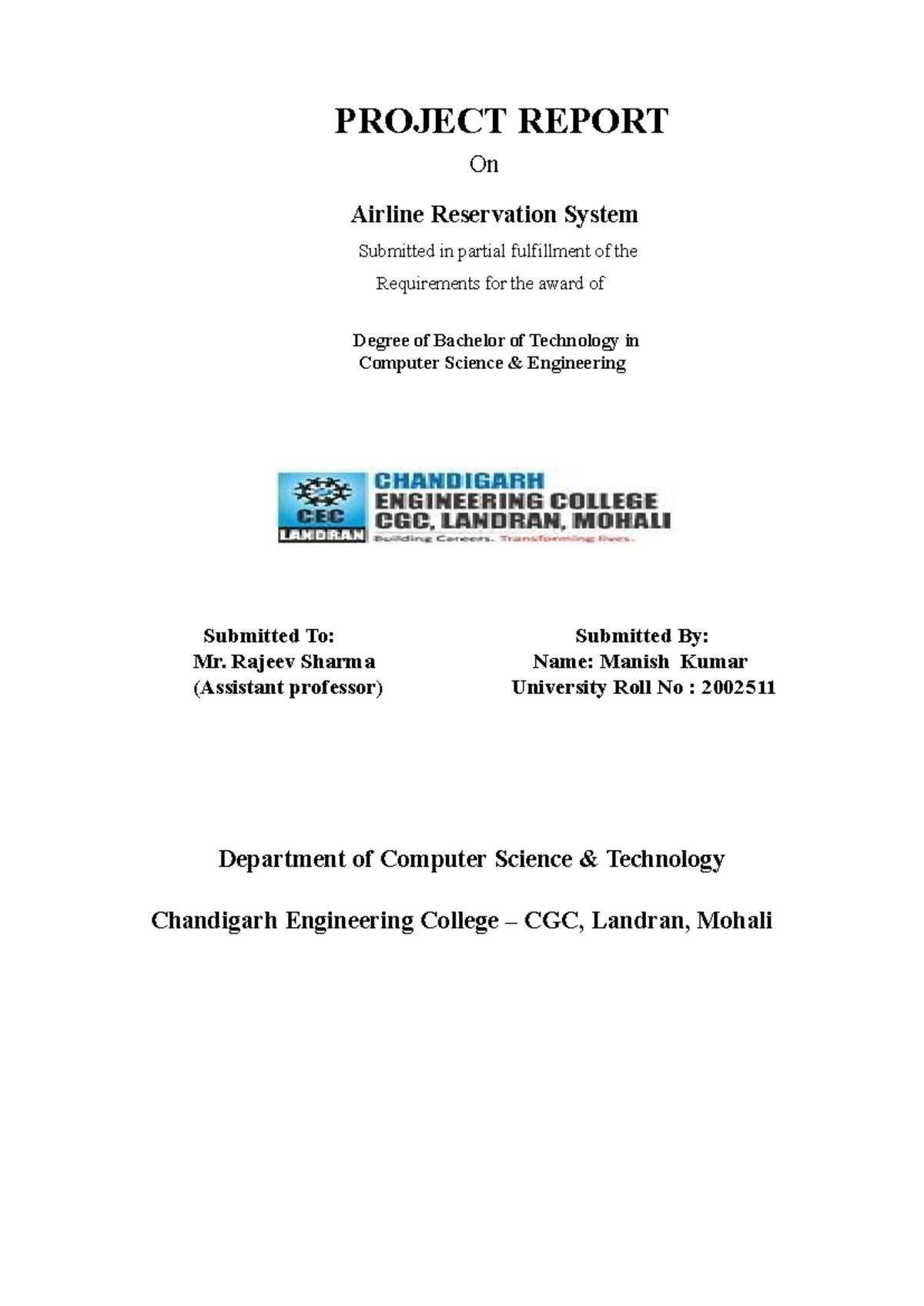 PROJECT REPORT

On

Airline Reservation System

Submitted in partial fulfillment of the Requirements for the award of

Degree of Bachelor of Technology in Computer Science & Engineering

CEC
LANDRAN
CHANDIGARH
ENGINEERING COLLEGE
CGC, LANDRAN, MOHALI
Building Careers. Transforming lives.

Submitted To:
Mr. Rajeev Sharma
(Assistant professor)

Submitted By:
Name: Manish Kumar
University Roll No : 2002511

Department of Computer Science & Technology

Chandigarh Engineering College – CGC, Landran, Mohali